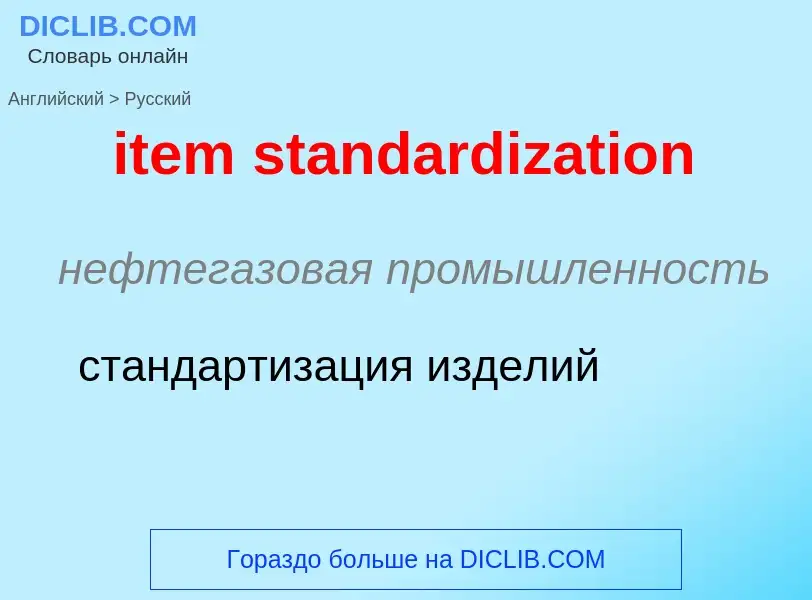 DICLIB.COM
Словарь онлайн

Английский > Русский

item standardization

нефтегазовая промышленность

стандартизация изделий

Гораздо больше на DICLIB.COM